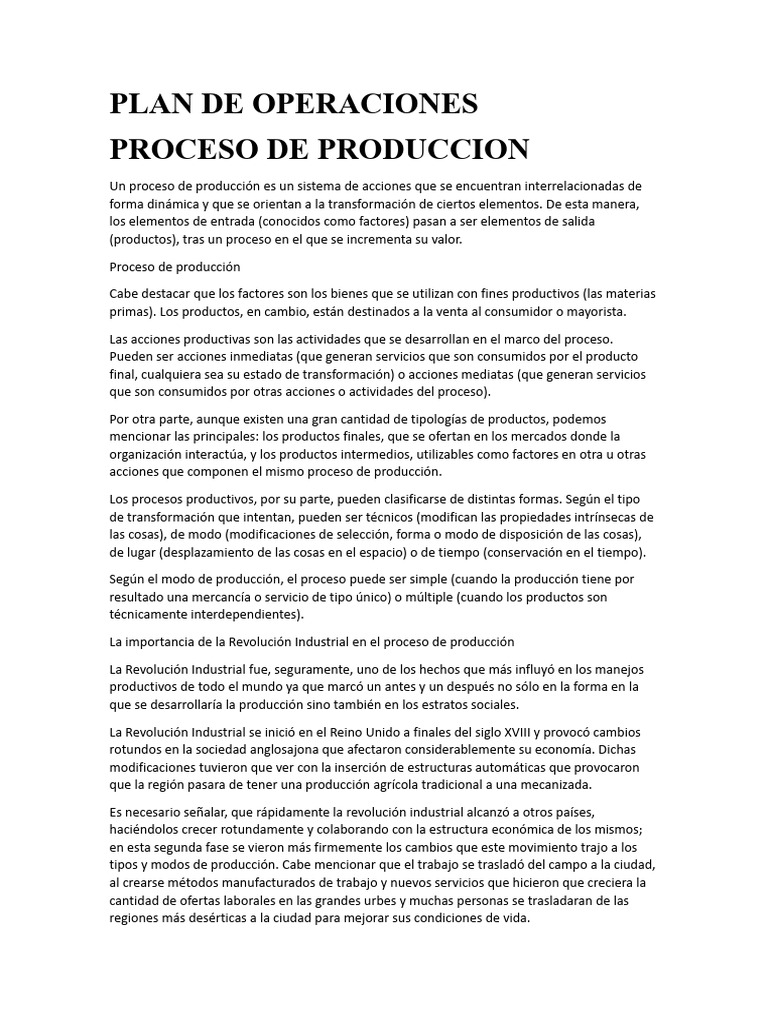 PLAN DE OPERACIONES

PROCESO DE PRODUCCION

Un proceso de producción es un sistema de acciones que se encuentran interrelacionadas de forma dinámica y que se orientan a la transformación de ciertos elementos. De esta manera, los elementos de entrada (conocidos como factores) pasan a ser elementos de salida (productos), tras un proceso en el que se incrementa su valor.

Proceso de producción

Cabe destacar que los factores son los bienes que se utilizan con fines productivos (las materias primas). Los productos, en cambio, están destinados a la venta al consumidor o mayorista.

Las acciones productivas son las actividades que se desarrollan en el marco del proceso. Pueden ser acciones inmediatas (que generan servicios que son consumidos por el producto final, cualquiera sea su estado de transformación) o acciones mediatas (que generan servicios que son consumidos por otras acciones o actividades del proceso).

Por otra parte, aunque existen una gran cantidad de tipologías de productos, podemos mencionar las principales: los productos finales, que se ofertan en los mercados donde la organización interactúa, y los productos intermedios, utilizables como factores en otra u otras acciones que componen el mismo proceso de producción.

Los procesos productivos, por su parte, pueden clasificarse de distintas formas. Según el tipo de transformación que intentan, pueden ser técnicos (modifican las propiedades intrínsecas de las cosas), de modo (modificaciones de selección, forma o modo de disposición de las cosas), de lugar (desplazamiento de las cosas en el espacio) o de tiempo (conservación en el tiempo).

Según el modo de producción, el proceso puede ser simple (cuando la producción tiene por resultado una mercancía o servicio de tipo único) o múltiple (cuando los productos son técnicamente interdependientes).

La importancia de la Revolución Industrial en el proceso de producción

La Revolución Industrial fue, seguramente, uno de los hechos que más influyó en los manejos productivos de todo el mundo ya que marcó un antes y un después no sólo en la forma en la que se desarrollaría la producción sino también en los estratos sociales.

La Revolución Industrial se inició en el Reino Unido a finales del siglo XVIII y provocó cambios rotundos en la sociedad anglosajona que afectaron considerablemente su economía. Dichas modificaciones tuvieron que ver con la inserción de estructuras automáticas que provocaron que la región pasara de tener una producción agrícola tradicional a una mecanizada.

Es necesario señalar, que rápidamente la revolución industrial alcanzó a otros países, haciéndolos crecer rotundamente y colaborando con la estructura económica de los mismos; en esta segunda fase se vieron más firmemente los cambios que este movimiento trajo a los tipos y modos de producción. Cabe mencionar que el trabajo se trasladó del campo a la ciudad, al crearse métodos manufacturados de trabajo y nuevos servicios que hicieron que creciera la cantidad de ofertas laborales en las grandes urbes y muchas personas se trasladaran de las regiones más desérticas a la ciudad para mejorar sus condiciones de vida.